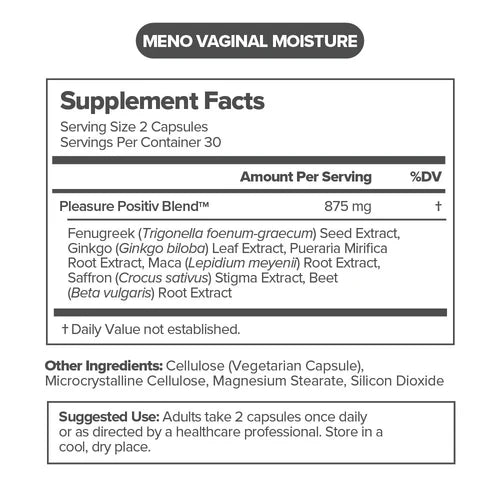 MENO VAGINAL MOISTURE

Supplement Facts
Serving Size 2 Capsules
Servings Per Container 30

| | Amount Per Serving | %DV |
|---|---|---|
| Pleasure Positiv Blend™ | 875 mg | † |

Fenugreek (Trigonella foenum-graecum) Seed Extract, Ginkgo (Ginkgo biloba) Leaf Extract, Pueraria Mirifica Root Extract, Maca (Lepidium meyenii) Root Extract, Saffron (Crocus sativus) Stigma Extract, Beet (Beta vulgaris) Root Extract

† Daily Value not established.

Other Ingredients: Cellulose (Vegetarian Capsule), Microcrystalline Cellulose, Magnesium Stearate, Silicon Dioxide

Suggested Use: Adults take 2 capsules once daily or as directed by a healthcare professional. Store in a cool, dry place.